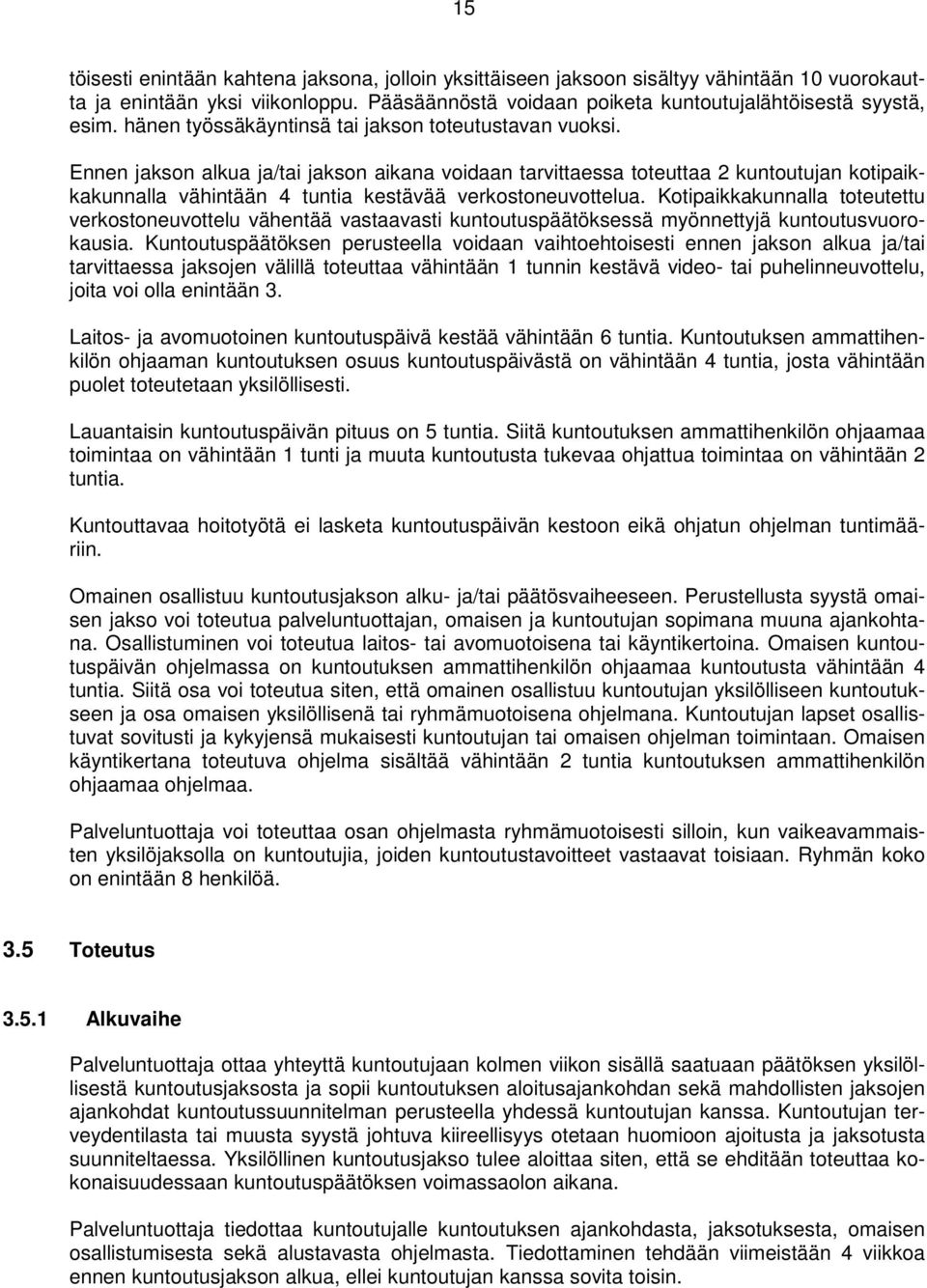 15

töisesti enintään kahtena jaksona, jolloin yksittäiseen jaksoon sisältyy vähintään 10 vuorokautta ja enintään yksi viikonloppu. Pääsäännöstä voidaan poiketa kuntoutujalähtöisestä syystä, esim. hänen työssäkäyntinsä tai jakson toteutustavan vuoksi.

Ennen jakson alkua ja/tai jakson aikana voidaan tarvittaessa toteuttaa 2 kuntoutujan kotipaikkakunnalla vähintään 4 tuntia kestävää verkostoneuvottelua. Kotipaikkakunnalla toteutettu verkostoneuvottelu vähentää vastaavasti kuntoutuspäätöksessä myönnettyjä kuntoutusvuorokausia. Kuntoutuspäätöksen perusteella voidaan vaihtoehtoisesti ennen jakson alkua ja/tai tarvittaessa jaksojen välillä toteuttaa vähintään 1 tunnin kestävä video- tai puhelinneuvottelu, joita voi olla enintään 3.

Laitos- ja avomuotoinen kuntoutuspäivä kestää vähintään 6 tuntia. Kuntoutuksen ammattihenkilön ohjaaman kuntoutuksen osuus kuntoutuspäivästä on vähintään 4 tuntia, josta vähintään puolet toteutetaan yksilöllisesti.

Lauantaisin kuntoutuspäivän pituus on 5 tuntia. Siitä kuntoutuksen ammattihenkilön ohjaamaa toimintaa on vähintään 1 tunti ja muuta kuntoutusta tukevaa ohjattua toimintaa on vähintään 2 tuntia.

Kuntouttavaa hoitotyötä ei lasketa kuntoutuspäivän kestoon eikä ohjatun ohjelman tuntimääriin.

Omainen osallistuu kuntoutusjakson alku- ja/tai päätösvaiheeseen. Perustellusta syystä omaisen jakso voi toteutua palveluntuottajan, omaisen ja kuntoutujan sopimana muuna ajankohtana. Osallistuminen voi toteutua laitos- tai avomuotoisena tai käyntikertoina. Omaisen kuntoutuspäivän ohjelmassa on kuntoutuksen ammattihenkilön ohjaamaa kuntoutusta vähintään 4 tuntia. Siitä osa voi toteutua siten, että omainen osallistuu kuntoutujan yksilölliseen kuntoutukseen ja osa omaisen yksilöllisenä tai ryhmämuotoisena ohjelmana. Kuntoutujan lapset osallistuvat sovitusti ja kykyjensä mukaisesti kuntoutujan tai omaisen ohjelman toimintaan. Omaisen käyntikertana toteutuva ohjelma sisältää vähintään 2 tuntia kuntoutuksen ammattihenkilön ohjaamaa ohjelmaa.

Palveluntuottaja voi toteuttaa osan ohjelmasta ryhmämuotoisesti silloin, kun vaikeavammaisten yksilöjaksolla on kuntoutujia, joiden kuntoutustavoitteet vastaavat toisiaan. Ryhmän koko on enintään 8 henkilöä.

3.5 Toteutus

3.5.1 Alkuvaihe

Palveluntuottaja ottaa yhteyttä kuntoutujaan kolmen viikon sisällä saatuaan päätöksen yksilöllisestä kuntoutusjaksosta ja sopii kuntoutuksen aloitusajankohdan sekä mahdollisten jaksojen ajankohdat kuntoutussuunnitelman perusteella yhdessä kuntoutujan kanssa. Kuntoutujan terveydentilasta tai muusta syystä johtuva kiireellisyys otetaan huomioon ajoitusta ja jaksotusta suunniteltaessa. Yksilöllinen kuntoutusjakso tulee aloittaa siten, että se ehditään toteuttaa kokonaisuudessaan kuntoutuspäätöksen voimassaolon aikana.

Palveluntuottaja tiedottaa kuntoutujalle kuntoutuksen ajankohdasta, jaksotuksesta, omaisen osallistumisesta sekä alustavasta ohjelmasta. Tiedottaminen tehdään viimeistään 4 viikkoa ennen kuntoutusjakson alkua, ellei kuntoutujan kanssa sovita toisin.